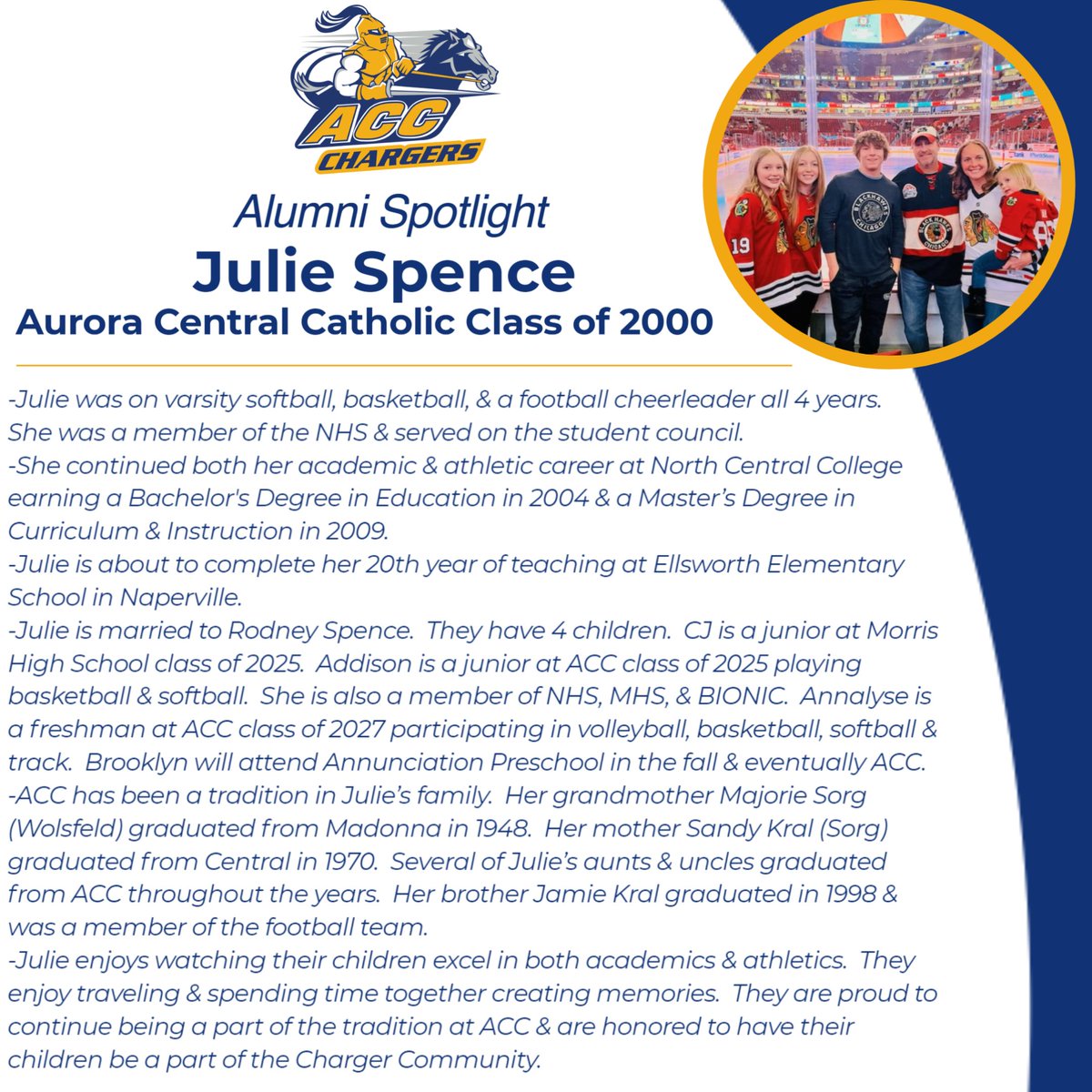 ACC CHARGERS

Alumni Spotlight
Julie Spence
Aurora Central Catholic Class of 2000

-Julie was on varsity softball, basketball, & a football cheerleader all 4 years. She was a member of the NHS & served on the student council.
-She continued both her academic & athletic career at North Central College earning a Bachelor's Degree in Education in 2004 & a Master's Degree in Curriculum & Instruction in 2009.
-Julie is about to complete her 20th year of teaching at Ellsworth Elementary School in Naperville.
-Julie is married to Rodney Spence. They have 4 children. CJ is a junior at Morris High School class of 2025. Addison is a junior at ACC class of 2025 playing basketball & softball. She is also a member of NHS, MHS, & BIONIC. Annalyse is a freshman at ACC class of 2027 participating in volleyball, basketball, softball & track. Brooklyn will attend Annunciation Preschool in the fall & eventually ACC.
-ACC has been a tradition in Julie's family. Her grandmother Majorie Sorg (Wolsfeld) graduated from Madonna in 1948. Her mother Sandy Kral (Sorg) graduated from Central in 1970. Several of Julie's aunts & uncles graduated from ACC throughout the years. Her brother Jamie Kral graduated in 1998 & was a member of the football team.
-Julie enjoys watching their children excel in both academics & athletics. They enjoy traveling & spending time together creating memories. They are proud to continue being a part of the tradition at ACC & are honored to have their children be a part of the Charger Community.